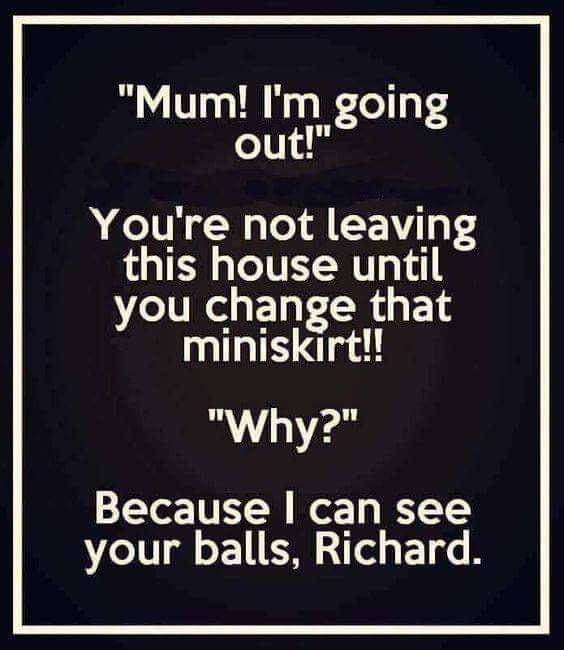 "Mum! I'm going out!"

You're not leaving this house until you change that miniskirt!!

"Why?"

Because I can see your balls, Richard.